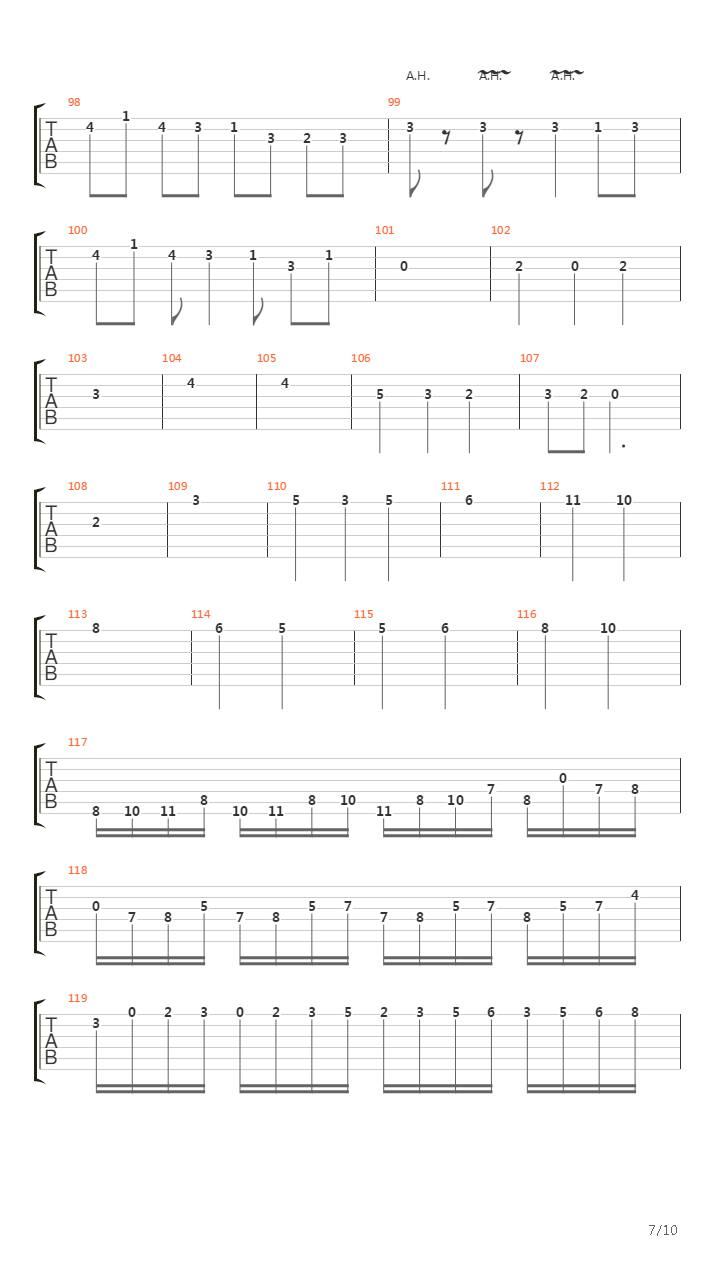 A.H. A.H. A.H.

98
T
A
B
4 1 4 3 1 3 2 3

99
3 3 3 1 3

100
T
A
B
4 1 4 3 1 3 1

101
0

102
2 0 2

103
T
A
B
3

104
4

105
4

106
5 3 2

107
3 2 0

108
T
A
B
2

109
3

110
5 3 5

111
6

112
11 10

113
T
A
B
8

114
6 5

115
5 6

116
8 10

117
T
A
B
8 10 11 8 10 11 8 10 11 8 10 7 8 0 7 8

118
T
A
B
0 7 8 5 7 8 5 7 7 8 5 7 8 5 7 4

119
T
A
B
3 0 2 3 0 2 3 5 2 3 5 6 3 5 6 8

7/10